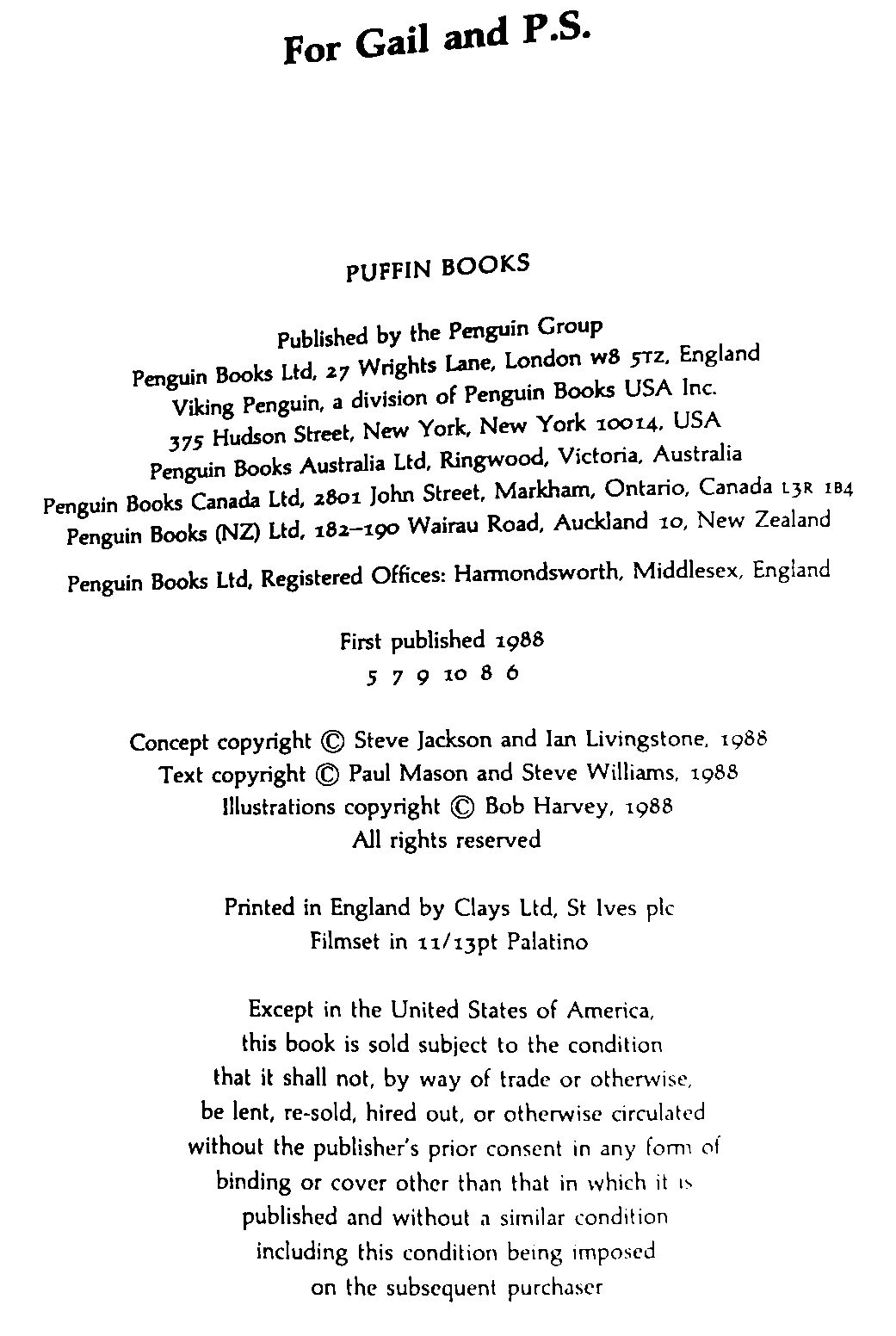 For Gail and P.S.

PUFFIN BOOKS

Published by the Penguin Group
Penguin Books Ltd, 27 Wrights Lane, London W8 5TZ, England
Viking Penguin, a division of Penguin Books USA Inc.
375 Hudson Street, New York, New York 10014, USA
Penguin Books Australia Ltd, Ringwood, Victoria, Australia
Penguin Books Canada Ltd, 2801 John Street, Markham, Ontario, Canada L3R 1B4
Penguin Books (NZ) Ltd, 182–190 Wairau Road, Auckland 10, New Zealand

Penguin Books Ltd, Registered Offices: Harmondsworth, Middlesex, England

First published 1988
5 7 9 10 8 6

Concept copyright © Steve Jackson and Ian Livingstone, 1988
Text copyright © Paul Mason and Steve Williams, 1988
Illustrations copyright © Bob Harvey, 1988
All rights reserved

Printed in England by Clays Ltd, St Ives plc
Filmset in 11/13pt Palatino

Except in the United States of America, this book is sold subject to the condition that it shall not, by way of trade or otherwise, be lent, re-sold, hired out, or otherwise circulated without the publisher's prior consent in any form of binding or cover other than that in which it is published and without a similar condition including this condition being imposed on the subsequent purchaser